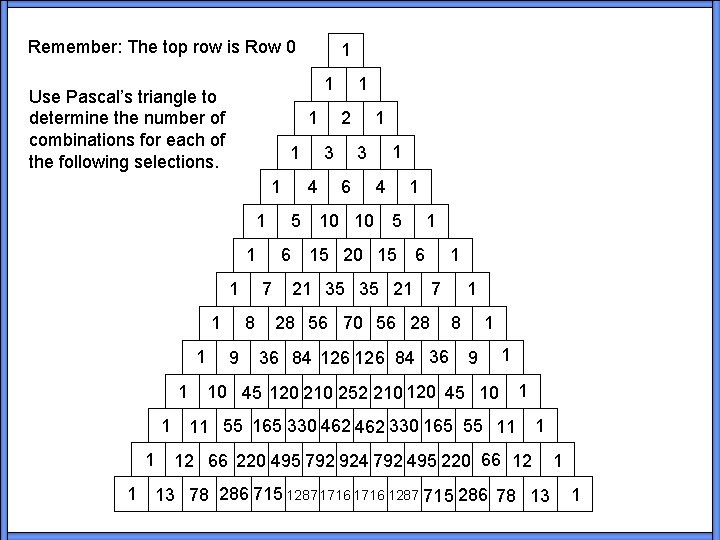 Remember: The top row is Row 0

Use Pascal's triangle to determine the number of combinations for each of the following selections.

1
1 1
1 2 1
1 3 3 1
1 4 6 4 1
1 5 10 10 5 1
1 6 15 20 15 6 1
1 7 21 35 35 21 7 1
1 8 28 56 70 56 28 8 1
1 9 36 84 126 126 84 36 9 1
1 10 45 120 210 252 210 120 45 10 1
1 11 55 165 330 462 462 330 165 55 11 1
1 12 66 220 495 792 924 792 495 220 66 12 1
1 13 78 286 715 1287 1716 1716 1287 715 286 78 13 1